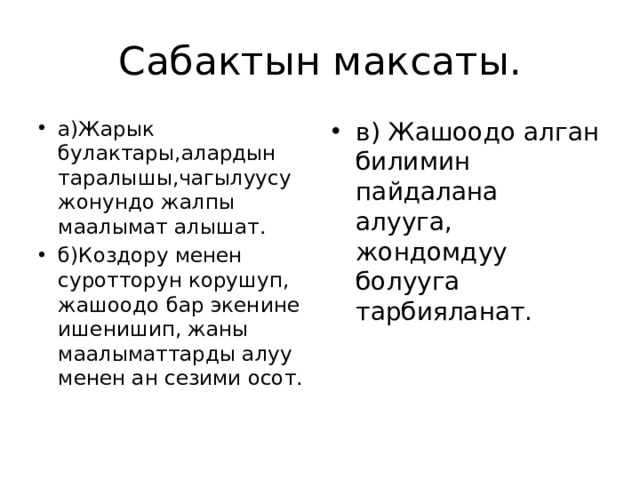 Сабактын максаты.

• а)Жарык булактары,алардын таралышы,чагылуусу жонундо жалпы маалымат алышат.
• б)Коздору менен суротторун корушуп, жашоодо бар экенине ишенишип, жаны маалыматтарды алуу менен ан сезими осот.

• в) Жашоодо алган билимин пайдалана алууга, жондомдуу болууга тарбияланат.